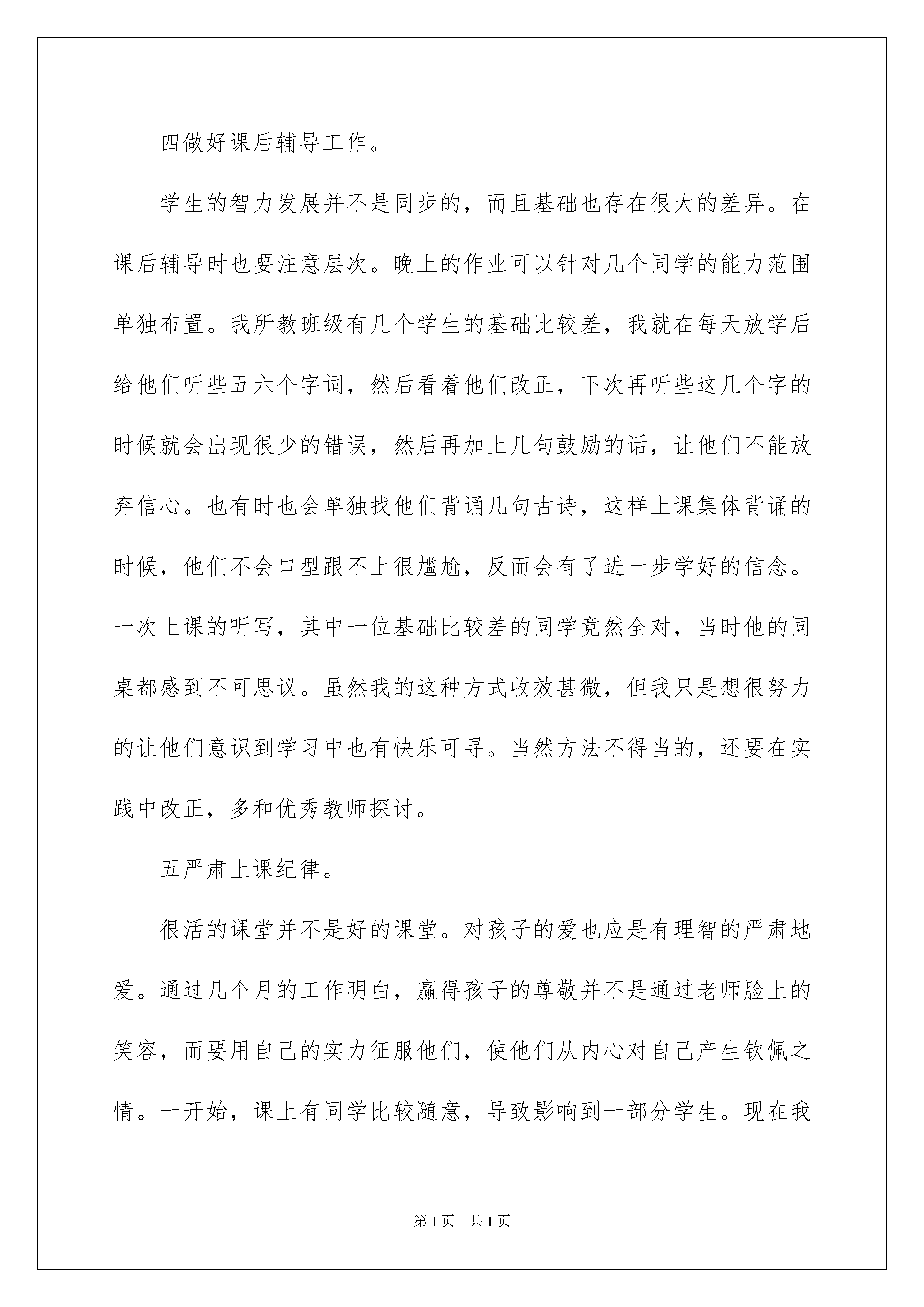 四做好课后辅导工作。

学生的智力发展并不是同步的，而且基础也存在很大的差异。在课后辅导时也要注意层次。晚上的作业可以针对几个同学的能力范围单独布置。我所教班级有几个学生的基础比较差，我就在每天放学后给他们听些五六个字词，然后看着他们改正，下次再听些这几个字的时候就会出现很少的错误，然后再加上几句鼓励的话，让他们不能放弃信心。也有时也会单独找他们背诵几句古诗，这样上课集体背诵的时候，他们不会口型跟不上很尴尬，反而会有了进一步学好的信念。一次上课的听写，其中一位基础比较差的同学竟然全对，当时他的同桌都感到不可思议。虽然我的这种方式收效甚微，但我只是想很努力的让他们意识到学习中也有快乐可寻。当然方法不得当的，还要在实践中改正，多和优秀教师探讨。

五严肃上课纪律。

很活的课堂并不是好的课堂。对孩子的爱也应是有理智的严肃地爱。通过几个月的工作明白，赢得孩子的尊敬并不是通过老师脸上的笑容，而要用自己的实力征服他们，使他们从内心对自己产生钦佩之情。一开始，课上有同学比较随意，导致影响到一部分学生。现在我

第1页 共1页